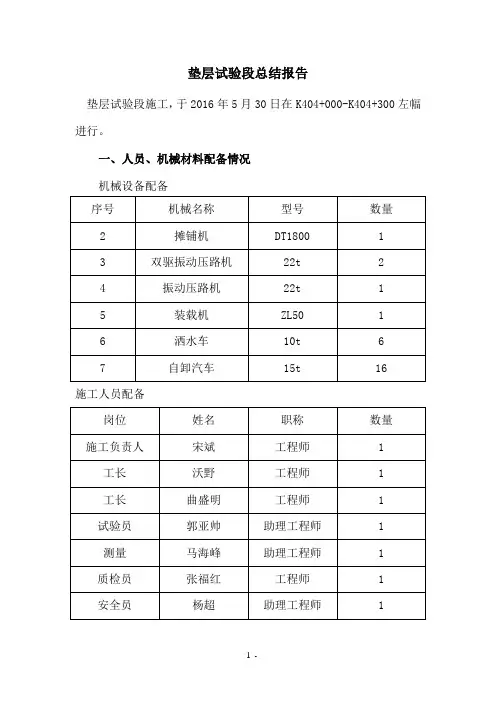 垫层试验段总结报告

垫层试验段施工，于 2016 年 5 月 30 日在 K404+000-K404+300 左幅进行。

一、人员、机械材料配备情况

机械设备配备

| 序号 | 机械名称 | 型号 | 数量 |
|---|---|---|---|
| 2 | 摊铺机 | DT1800 | 1 |
| 3 | 双驱振动压路机 | 22t | 2 |
| 4 | 振动压路机 | 22t | 1 |
| 5 | 装载机 | ZL50 | 1 |
| 6 | 洒水车 | 10t | 6 |
| 7 | 自卸汽车 | 15t | 16 |

施工人员配备

| 岗位 | 姓名 | 职称 | 数量 |
|---|---|---|---|
| 施工负责人 | 宋斌 | 工程师 | 1 |
| 工长 | 沃野 | 工程师 | 1 |
| 工长 | 曲盛明 | 工程师 | 1 |
| 试验员 | 郭亚帅 | 助理工程师 | 1 |
| 测量 | 马海峰 | 助理工程师 | 1 |
| 质检员 | 张福红 | 工程师 | 1 |
| 安全员 | 杨超 | 助理工程师 | 1 |

1 .